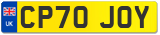 UK

CP70 JOY